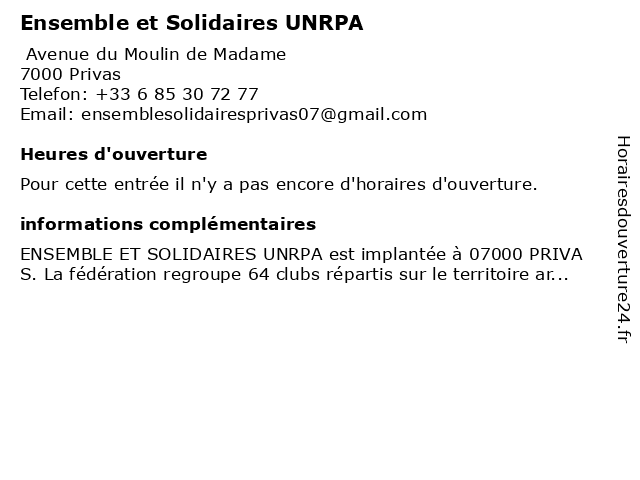 Ensemble et Solidaires UNRPA

Avenue du Moulin de Madame
7000 Privas
Telefon: +33 6 85 30 72 77
Email: ensemblesolidairesprivas07@gmail.com

Heures d'ouverture

Pour cette entrée il n'y a pas encore d'horaires d'ouverture.

informations complémentaires

ENSEMBLE ET SOLIDAIRES UNRPA est implantée à 07000 PRIVAS. La fédération regroupe 64 clubs répartis sur le territoire ar...

Horairesdouverture24.fr